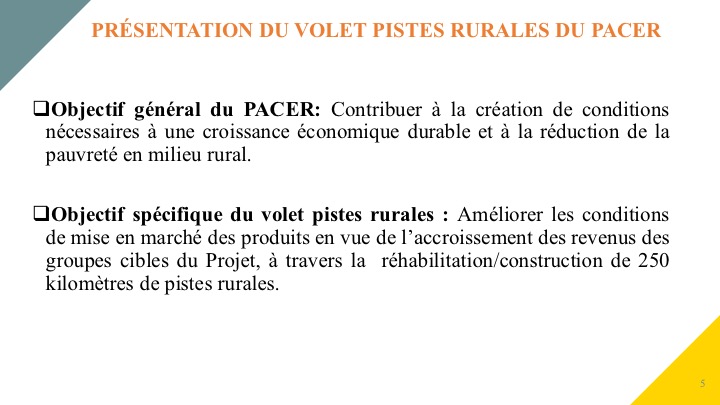 PRÉSENTATION DU VOLET PISTES RURALES DU PACER

❑Objectif général du PACER: Contribuer à la création de conditions nécessaires à une croissance économique durable et à la réduction de la pauvreté en milieu rural.

❑Objectif spécifique du volet pistes rurales : Améliorer les conditions de mise en marché des produits en vue de l’accroissement des revenus des groupes cibles du Projet, à travers la réhabilitation/construction de 250 kilomètres de pistes rurales.

5